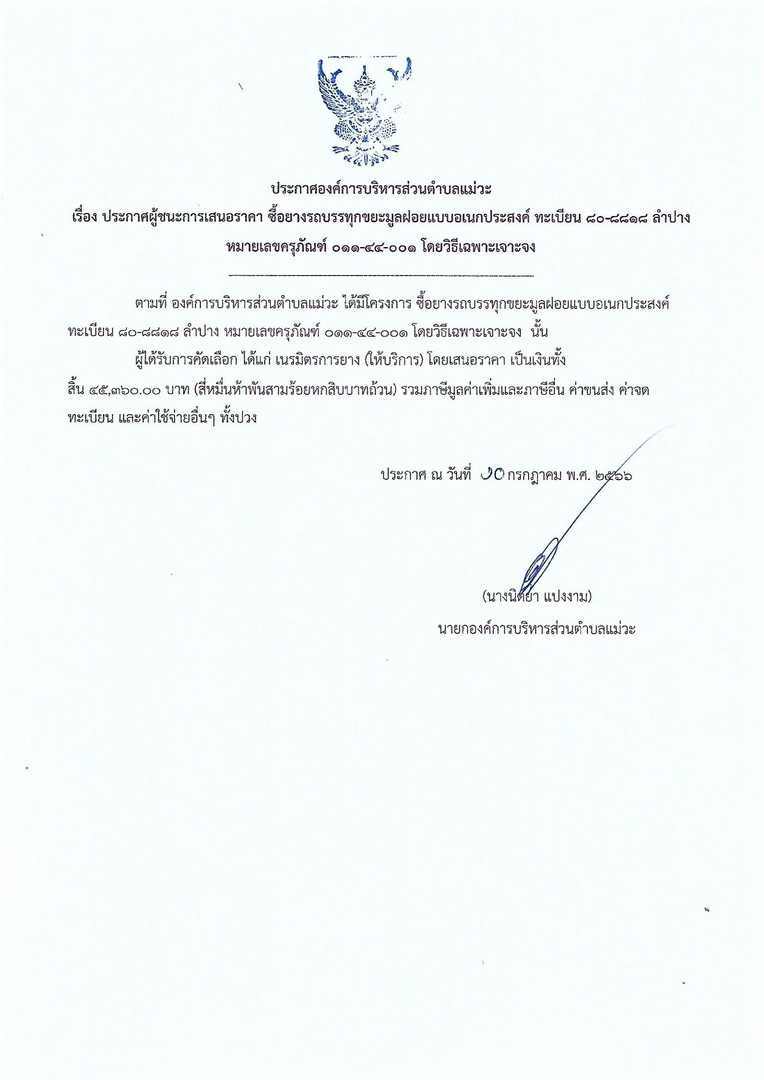 ประกาศองค์การบริหารส่วนตำบลแม่วะ
เรื่อง ประกาศผู้ชนะการเสนอราคา ซื้อยางรถบรรทุกขยะมูลฝอยแบบอเนกประสงค์ ทะเบียน ๘๐-๘๘๑๘ ลำปาง หมายเลขครุภัณฑ์ ๐๑๑-๔๔-๐๐๑ โดยวิธีเฉพาะเจาะจง

ตามที่ องค์การบริหารส่วนตำบลแม่วะ ได้มีโครงการ ซื้อยางรถบรรทุกขยะมูลฝอยแบบอเนกประสงค์ ทะเบียน ๘๐-๘๘๑๘ ลำปาง หมายเลขครุภัณฑ์ ๐๑๑-๔๔-๐๐๑ โดยวิธีเฉพาะเจาะจง นั้น

ผู้ได้รับการคัดเลือก ได้แก่ เนรมิตรการยาง (ให้บริการ) โดยเสนอราคา เป็นเงินทั้งสิ้น ๔๕,๓๖๐.๐๐ บาท (สี่หมื่นห้าพันสามร้อยหกสิบบาทถ้วน) รวมภาษีมูลค่าเพิ่มและภาษีอื่น ค่าขนส่ง ค่าจดทะเบียน และค่าใช้จ่ายอื่นๆ ทั้งปวง

ประกาศ ณ วันที่ ๑๐ กรกฎาคม พ.ศ. ๒๕๖๖

(นางนิตยา แปงงาม)
นายกองค์การบริหารส่วนตำบลแม่วะ